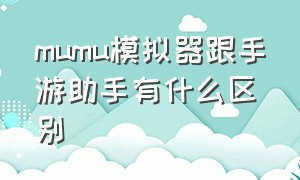 mumu模拟器跟手游助手有什么区别